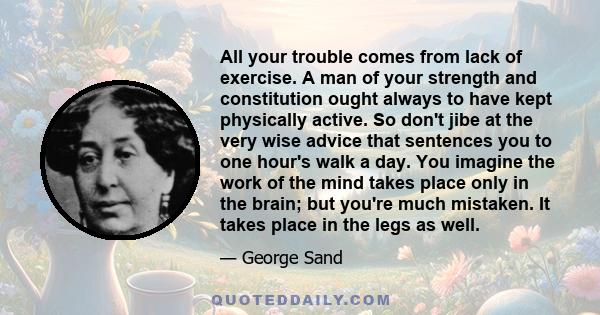 All your trouble comes from lack of exercise. A man of your strength and constitution ought always to have kept physically active. So don't jibe at the very wise advice that sentences you to one hour's walk a day. You imagine the work of the mind takes place only in the brain; but you're much mistaken. It takes place in the legs as well.

— George Sand

QUOTEDDAILY.COM